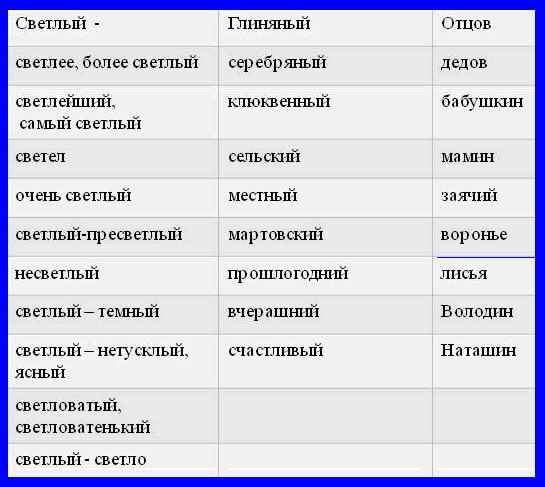 | Светлый - | Глиняный | Отцов |
|---|---|---|
| светлее, более светлый | серебряный | дедов |
| светлейший, самый светлый | клюквенный | бабушкин |
| светел | сельский | мамин |
| очень светлый | местный | заячий |
| светлый-пресветлый | мартовский | воронье |
| несветлый | прошлогодний | лисья |
| светлый – темный | вчерашний | Володин |
| светлый – нетусклый, ясный | счастливый | Наташин |
| светловатый, светловатенький | | |
| светлый - светло | | |